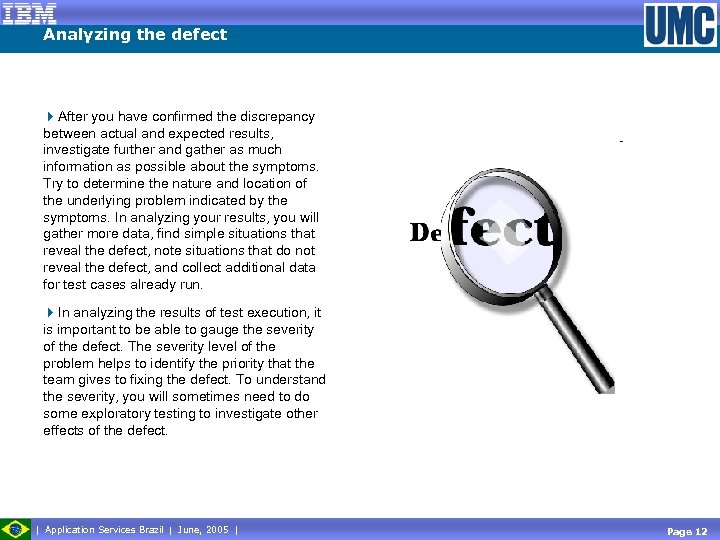 IBM

Analyzing the defect

UMC

After you have confirmed the discrepancy between actual and expected results, investigate further and gather as much information as possible about the symptoms. Try to determine the nature and location of the underlying problem indicated by the symptoms. In analyzing your results, you will gather more data, find simple situations that reveal the defect, note situations that do not reveal the defect, and collect additional data for test cases already run.

In analyzing the results of test execution, it is important to be able to gauge the severity of the defect. The severity level of the problem helps to identify the priority that the team gives to fixing the defect. To understand the severity, you will sometimes need to do some exploratory testing to investigate other effects of the defect.

Defect

| Application Services Brazil | June, 2005 |

Page 12